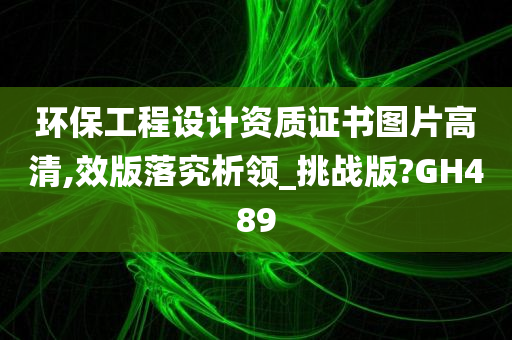 环保工程设计资质证书图片高清,效版落究析领_挑战版?GH489